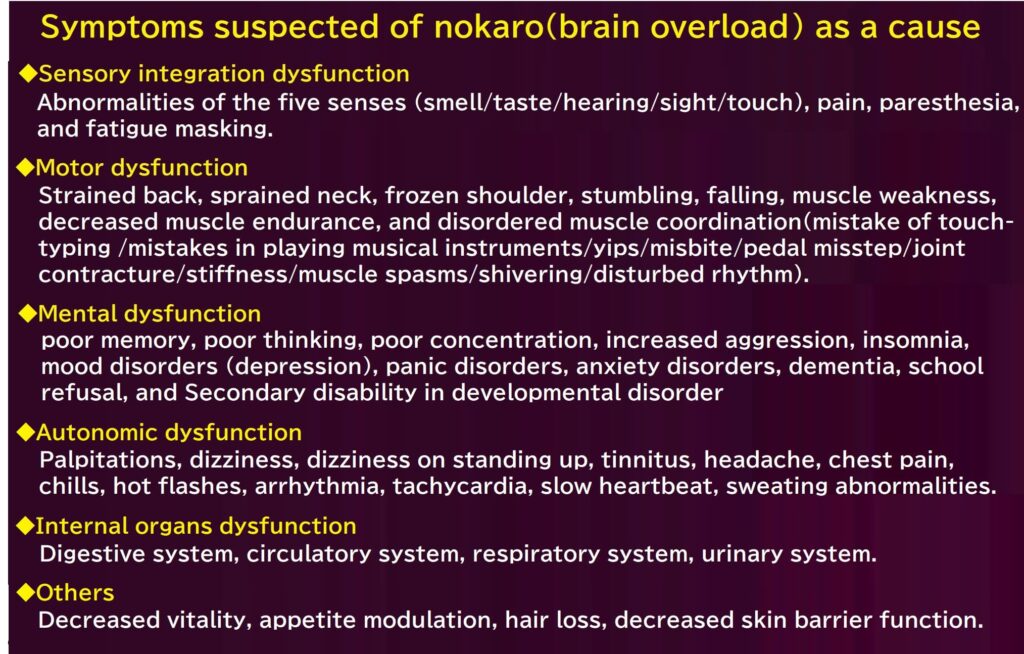 Symptoms suspected of nokaro(brain overload) as a cause

◆Sensory integration dysfunction
Abnormalities of the five senses (smell/taste/hearing/sight/touch), pain, paresthesia, and fatigue masking.

◆Motor dysfunction
Strained back, sprained neck, frozen shoulder, stumbling, falling, muscle weakness, decreased muscle endurance, and disordered muscle coordination(mistake of touch-typing /mistakes in playing musical instruments/yips/misbite/pedal misstep/joint contracture/stiffness/muscle spasms/shivering/disturbed rhythm).

◆Mental dysfunction
poor memory, poor thinking, poor concentration, increased aggression, insomnia, mood disorders (depression), panic disorders, anxiety disorders, dementia, school refusal, and Secondary disability in developmental disorder

◆Autonomic dysfunction
Palpitations, dizziness, dizziness on standing up, tinnitus, headache, chest pain, chills, hot flashes, arrhythmia, tachycardia, slow heartbeat, sweating abnormalities.

◆Internal organs dysfunction
Digestive system, circulatory system, respiratory system, urinary system.

◆Others
Decreased vitality, appetite modulation, hair loss, decreased skin barrier function.